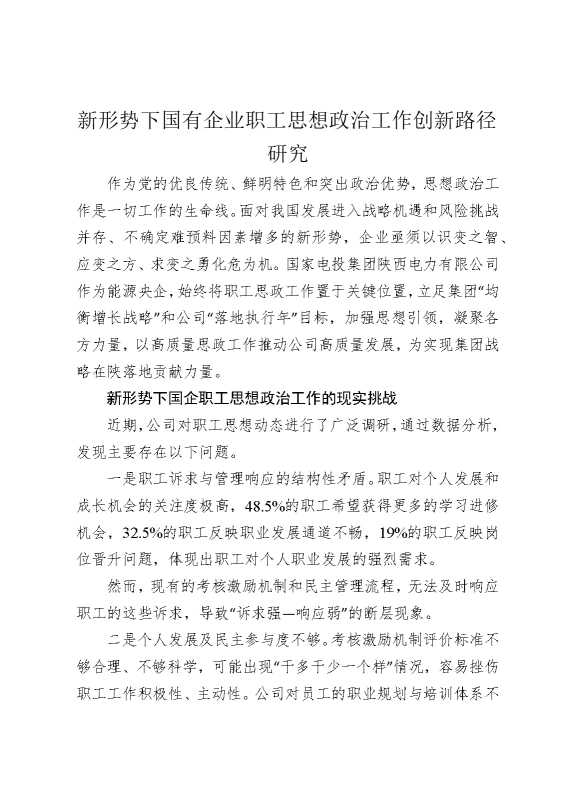 新形势下国有企业职工思想政治工作创新路径研究

作为党的优良传统、鲜明特色和突出政治优势，思想政治工作是一切工作的生命线。面对我国发展进入战略机遇和风险挑战并存、不确定难预料因素增多的新形势，企业亟须以识变之智、应变之方、求变之勇化危为机。国家电投集团陕西电力有限公司作为能源央企，始终将职工思政工作置于关键位置，立足集团“均衡增长战略”和公司“落地执行年”目标，加强思想引领，凝聚各方力量，以高质量思政工作推动公司高质量发展，为实现集团战略在陕落地贡献力量。

新形势下国企职工思想政治工作的现实挑战

近期，公司对职工思想动态进行了广泛调研，通过数据分析，发现主要存在以下问题。

一是职工诉求与管理响应的结构性矛盾。职工对个人发展和成长机会的关注度极高，48.5%的职工希望获得更多的学习进修机会，32.5%的职工反映职业发展通道不畅，19%的职工反映岗位晋升问题，体现出职工对个人职业发展的强烈需求。

然而，现有的考核激励机制和民主管理流程，无法及时响应职工的这些诉求，导致“诉求强—响应弱”的断层现象。

二是个人发展及民主参与度不够。考核激励机制评价标准不够合理、不够科学，可能出现“干多干少一个样”情况，容易挫伤职工工作积极性、主动性。公司对员工的职业规划与培训体系不